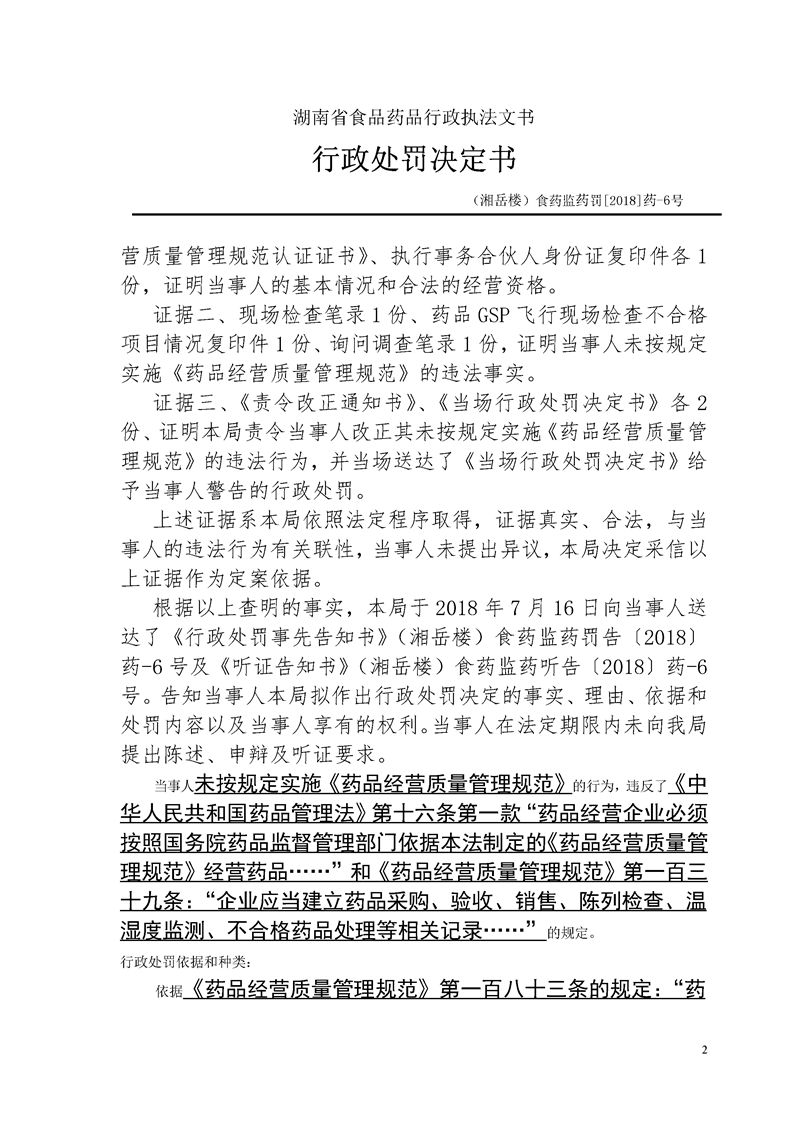 湖南省食品药品行政执法文书

行政处罚决定书

（湘岳楼）食药监药罚[2018]药-6号

营质量管理规范认证证书》、执行事务合伙人身份证复印件各1份，证明当事人的基本情况和合法的经营资格。

证据二、现场检查笔录1份、药品GSP飞行现场检查不合格项目情况复印件1份、询问调查笔录1份，证明当事人未按规定实施《药品经营质量管理规范》的违法事实。

证据三、《责令改正通知书》、《当场行政处罚决定书》各2份、证明本局责令当事人改正其未按规定实施《药品经营质量管理规范》的违法行为，并当场送达了《当场行政处罚决定书》给予当事人警告的行政处罚。

上述证据系本局依照法定程序取得，证据真实、合法，与当事人的违法行为有关联性，当事人未提出异议，本局决定采信以上证据作为定案依据。

根据以上查明的事实，本局于2018年7月16日向当事人送达了《行政处罚事先告知书》（湘岳楼）食药监药罚告〔2018〕药-6号及《听证告知书》（湘岳楼）食药监药听告〔2018〕药-6号。告知当事人本局拟作出行政处罚决定的事实、理由、依据和处罚内容以及当事人享有的权利。当事人在法定期限内未向我局提出陈述、申辩及听证要求。

当事人未按规定实施《药品经营质量管理规范》的行为，违反了《中华人民共和国药品管理法》第十六条第一款“药品经营企业必须按照国务院药品监督管理部门依据本法制定的《药品经营质量管理规范》经营药品……”和《药品经营质量管理规范》第一百三十九条：“企业应当建立药品采购、验收、销售、陈列检查、温湿度监测、不合格药品处理等相关记录……”的规定。

行政处罚依据和种类：

依据《药品经营质量管理规范》第一百八十三条的规定：“药

2